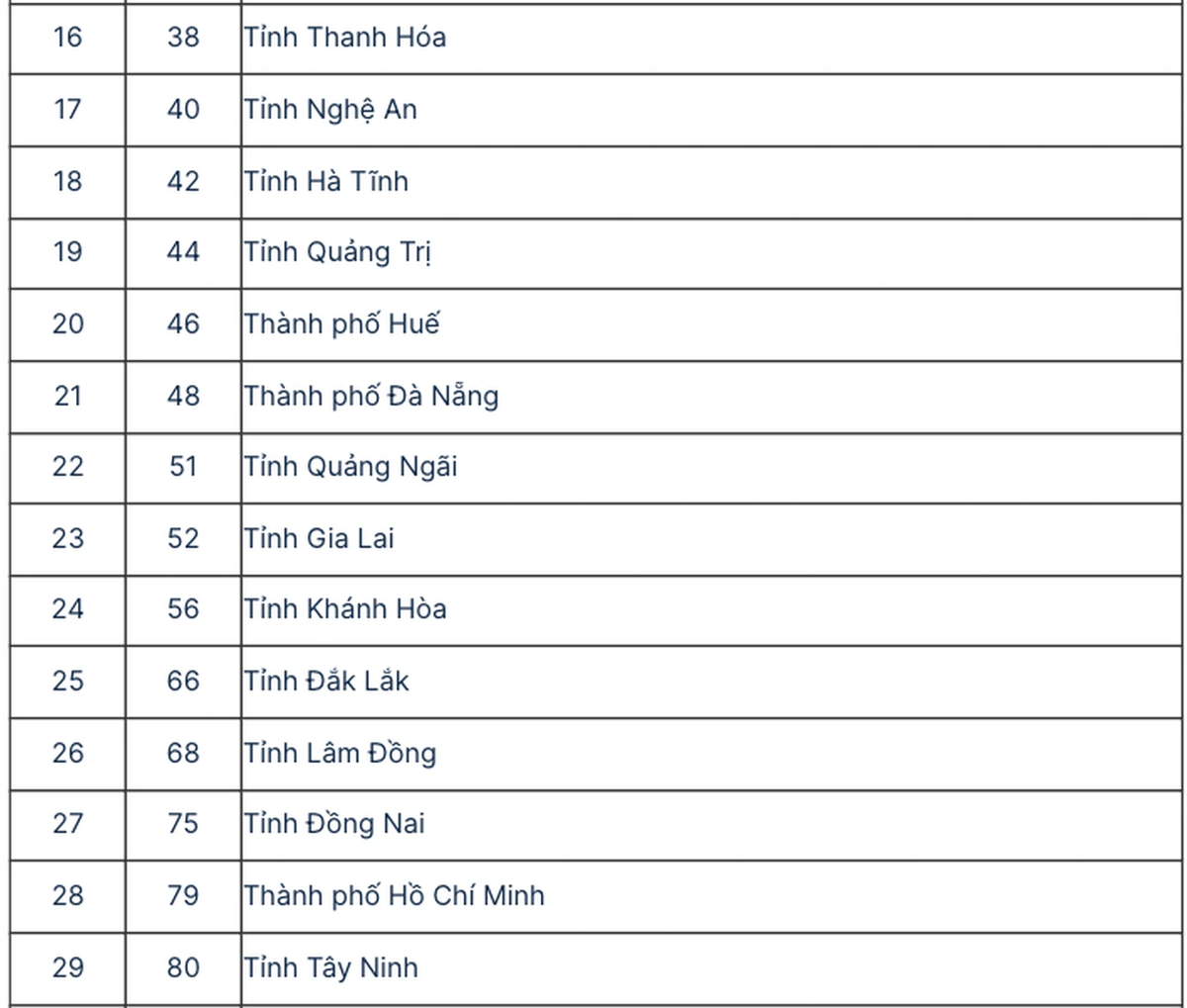 | 16 | 38 | Tỉnh Thanh Hóa |
|---|---|---|
| 17 | 40 | Tỉnh Nghệ An |
| 18 | 42 | Tỉnh Hà Tĩnh |
| 19 | 44 | Tỉnh Quảng Trị |
| 20 | 46 | Thành phố Huế |
| 21 | 48 | Thành phố Đà Nẵng |
| 22 | 51 | Tỉnh Quảng Ngãi |
| 23 | 52 | Tỉnh Gia Lai |
| 24 | 56 | Tỉnh Khánh Hòa |
| 25 | 66 | Tỉnh Đắk Lắk |
| 26 | 68 | Tỉnh Lâm Đồng |
| 27 | 75 | Tỉnh Đồng Nai |
| 28 | 79 | Thành phố Hồ Chí Minh |
| 29 | 80 | Tỉnh Tây Ninh |